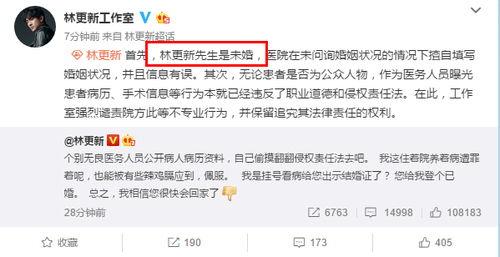 林更新工作室

7分钟前 来自 林更新超话

林更新 首先，林更新先生是未婚，医院在未问询婚姻状况的情况下擅自填写婚姻状况，并且信息有误。其次，无论患者是否为公众人物，作为医务人员曝光患者病历、手术信息等行为本就已经违反了职业道德和侵权责任法。在此，工作室强烈谴责院方此等不专业行为，并保留追究其法律责任的权利。

@林更新

个别无良医务人员公开病人病历资料，自己偷摸翻翻侵权责任法去吧。 我这住着院养着病遭罪着呢，也能被有些辣鸡膈应到，佩服。 我是挂号看病给您出示结婚证了？您给我登个已婚。 总之，我相信您很快会回家了

28分钟前

6763 14998 108183

收藏 190 173 405